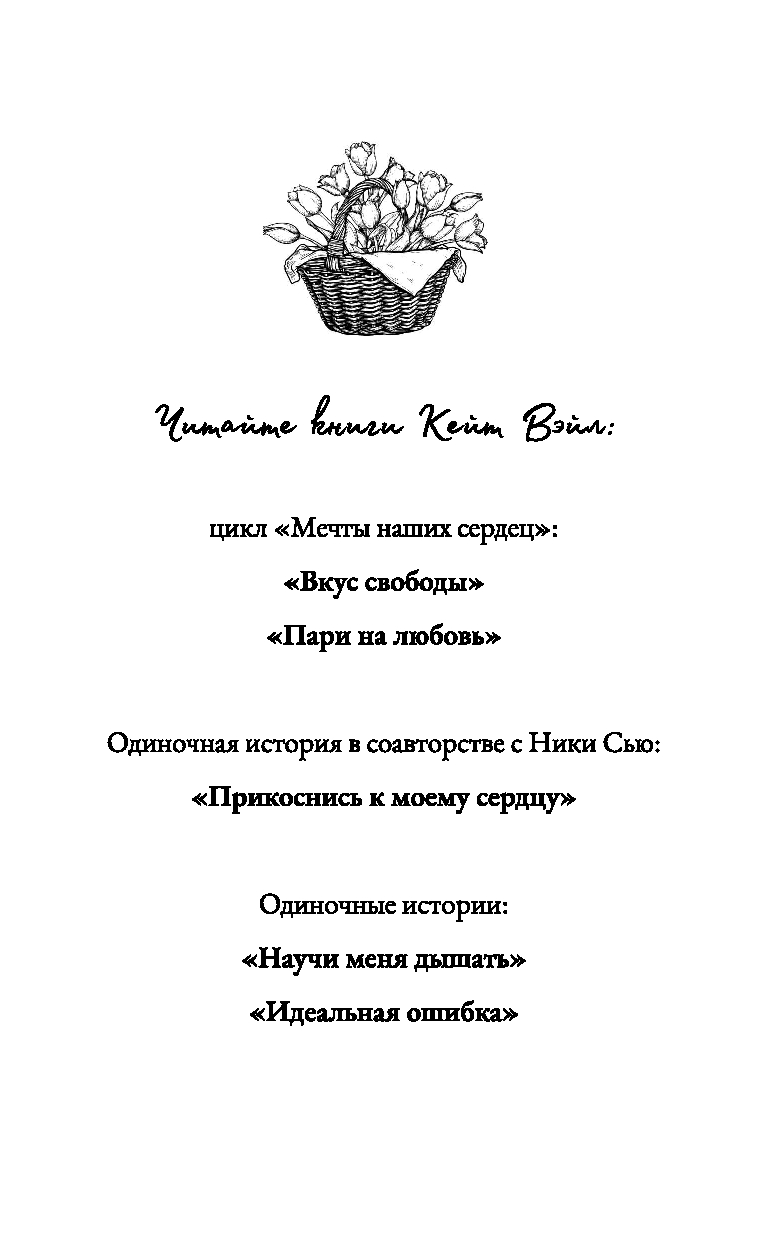 Читайте книги Кейт Вэйл:

цикл «Мечты наших сердец»:

«Вкус свободы»

«Пари на любовь»

Одиночная история в соавторстве с Ники Сью:

«Прикоснись к моему сердцу»

Одиночные истории:

«Научи меня дышать»

«Идеальная ошибка»